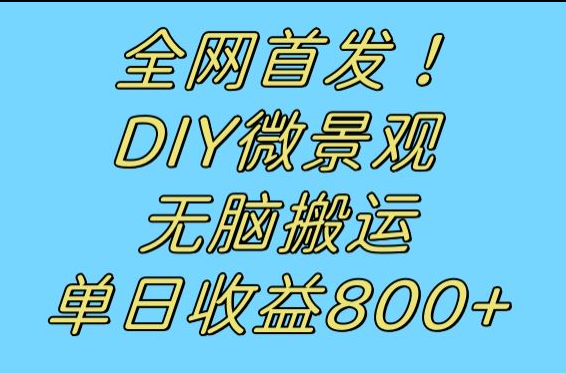 全网首发！
DIY微景观
无脑搬运
单日收益800+